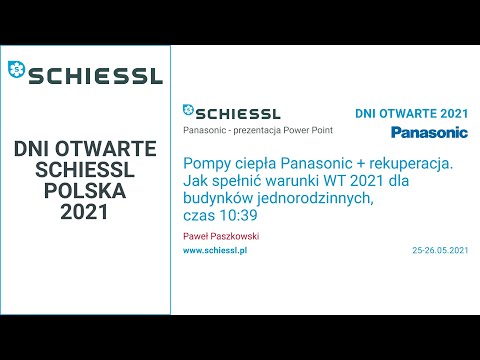 SCHIESSL

DNI OTWARTE SCHIESSL POLSKA 2021

SCHIESSL
Panasonic - prezentacja Power Point

DNI OTWARTE 2021
Panasonic

Pompy ciepła Panasonic + rekuperacja. Jak spełnić warunki WT 2021 dla budynków jednorodzinnych, czas 10:39

Paweł Paszkowski

www.schiessl.pl

25-26.05.2021